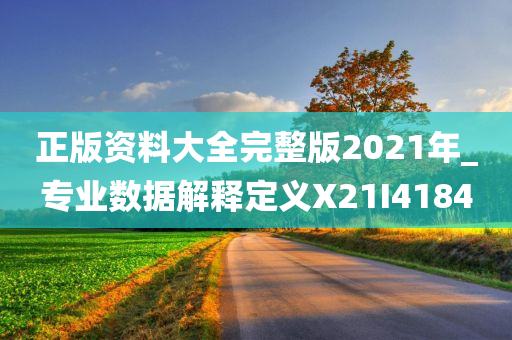 正版资料大全完整版2021年_专业数据解释定义X21I4184